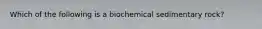 Which of the following is a biochemical sedimentary rock?